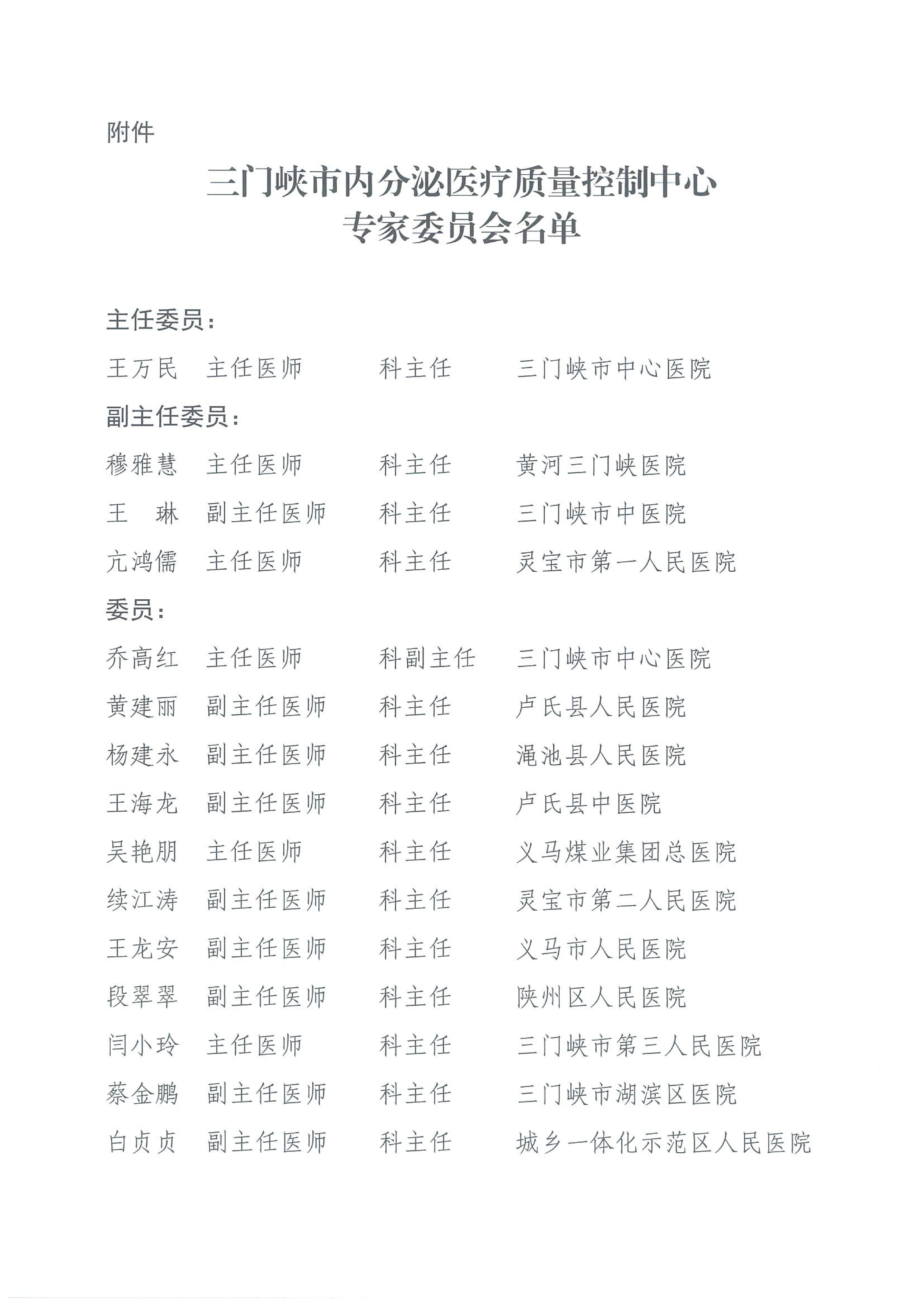 附件

三门峡市内分泌医疗质量控制中心
专家委员会名单

主任委员：

王万民　主任医师　科主任　三门峡市中心医院

副主任委员：

穆雅慧　主任医师　科主任　黄河三门峡医院

王　琳　副主任医师　科主任　三门峡市中医院

亢鸿儒　主任医师　科主任　灵宝市第一人民医院

委员：

乔高红　主任医师　科副主任　三门峡市中心医院

黄建丽　副主任医师　科主任　卢氏县人民医院

杨建永　副主任医师　科主任　渑池县人民医院

王海龙　副主任医师　科主任　卢氏县中医院

吴艳朋　主任医师　科主任　义马煤业集团总医院

续江涛　副主任医师　科主任　灵宝市第二人民医院

王龙安　副主任医师　科主任　义马市人民医院

段翠翠　副主任医师　科主任　陕州区人民医院

闫小玲　主任医师　科主任　三门峡市第三人民医院

蔡金鹏　副主任医师　科主任　三门峡市湖滨区医院

白贞贞　副主任医师　科主任　城乡一体化示范区人民医院